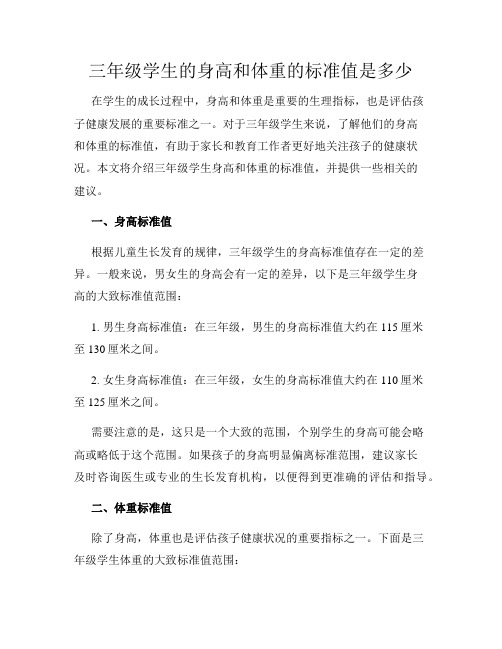 三年级学生的身高和体重的标准值是多少

在学生的成长过程中，身高和体重是重要的生理指标，也是评估孩子健康发展的重要标准之一。对于三年级学生来说，了解他们的身高和体重的标准值，有助于家长和教育工作者更好地关注孩子的健康状况。本文将介绍三年级学生身高和体重的标准值，并提供一些相关的建议。

一、身高标准值

根据儿童生长发育的规律，三年级学生的身高标准值存在一定的差异。一般来说，男女生的身高会有一定的差异，以下是三年级学生身高的大致标准值范围：

1. 男生身高标准值：在三年级，男生的身高标准值大约在 115 厘米至 130 厘米之间。

2. 女生身高标准值：在三年级，女生的身高标准值大约在 110 厘米至 125 厘米之间。

需要注意的是，这只是一个大致的范围，个别学生的身高可能会略高或略低于这个范围。如果孩子的身高明显偏离标准范围，建议家长及时咨询医生或专业的生长发育机构，以便得到更准确的评估和指导。

二、体重标准值

除了身高，体重也是评估孩子健康状况的重要指标之一。下面是三年级学生体重的大致标准值范围：